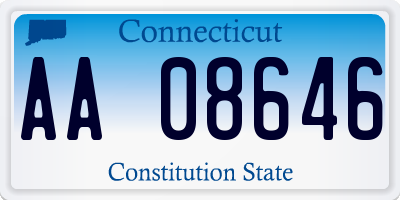 Connecticut

AA 08646

Constitution State